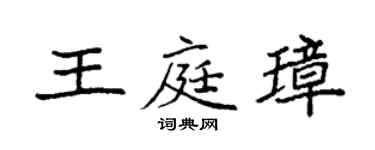 王庭璋
词典网